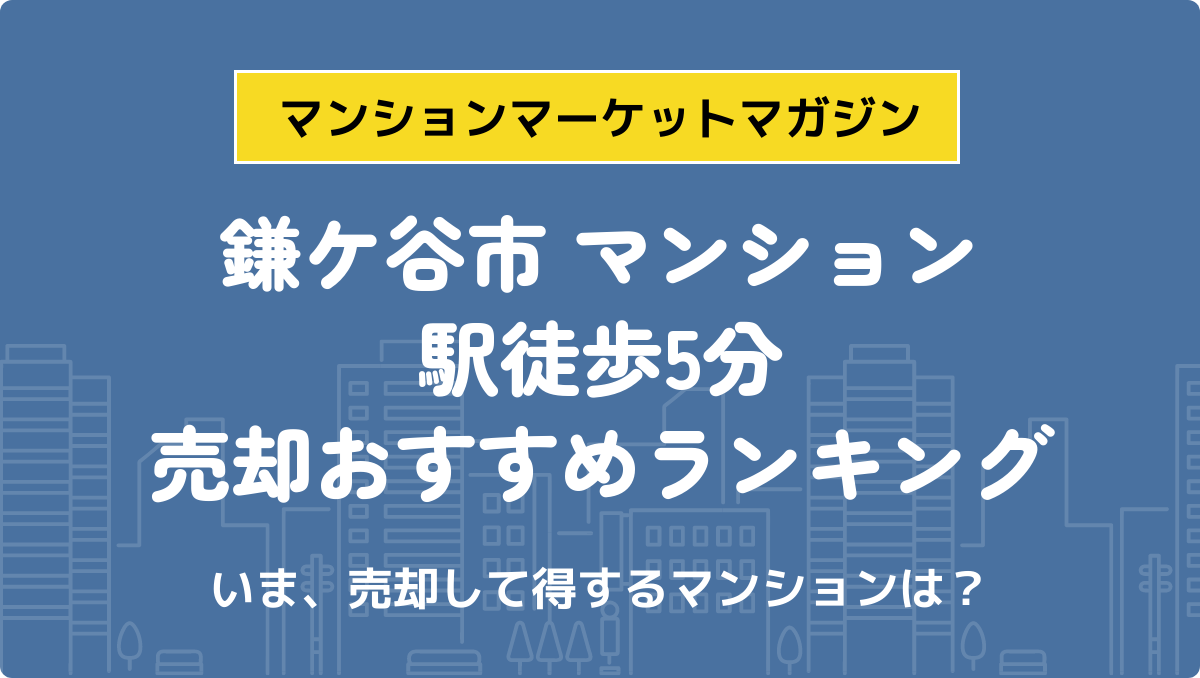 マンションマーケットマガジン

鎌ケ谷市 マンション
駅徒歩5分
売却おすすめランキング

いま、売却して得するマンションは？